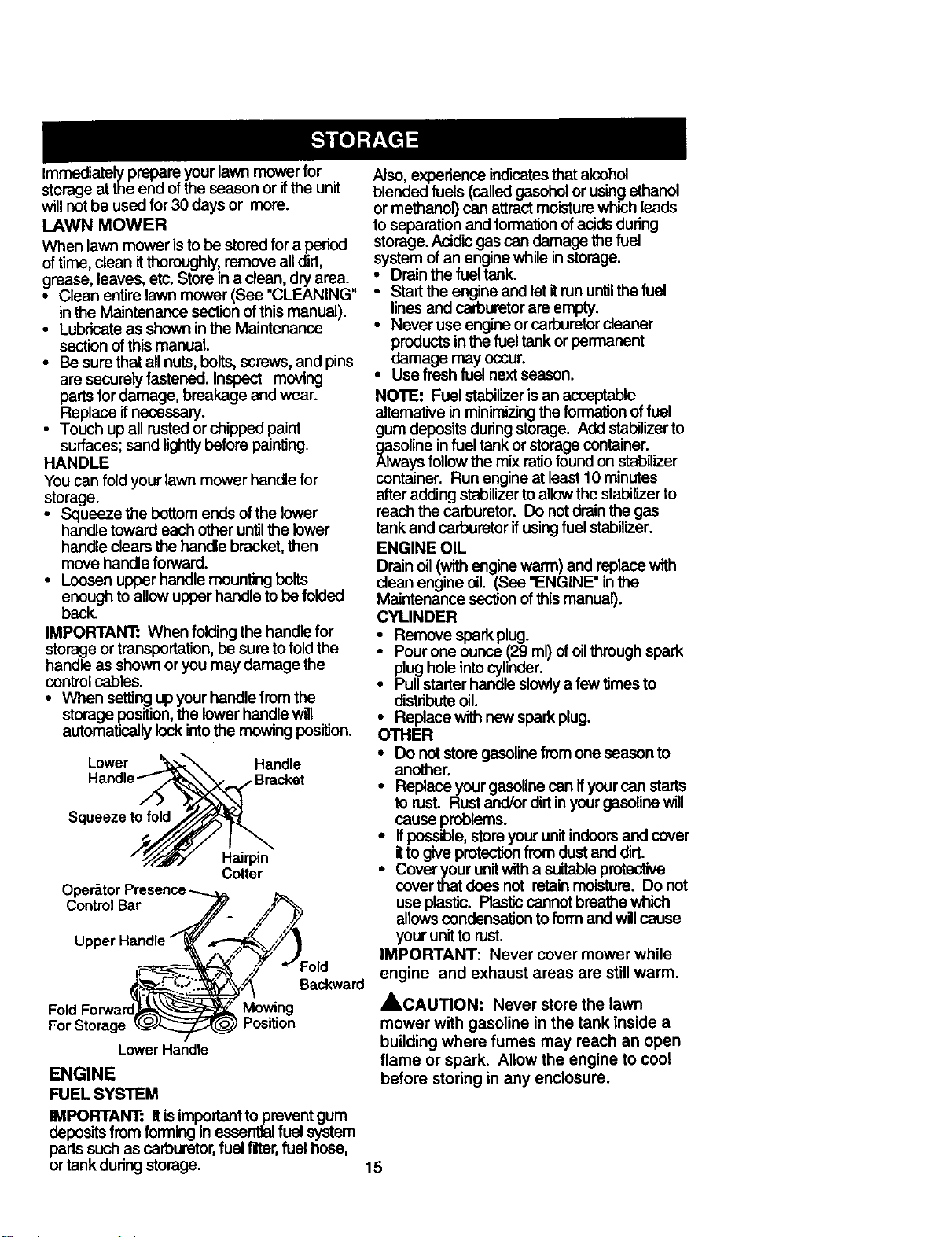 STORAGE

Immediately prepare your lawn mower for storage at the end of the season or if the unit will not be used for 30 days or more.

LAWN MOWER

When lawn mower is to be stored for a period of time, clean it thoroughly, remove all dirt, grease, leaves, etc. Store in a clean, dry area.

• Clean entire lawn mower (See "CLEANING" in the Maintenance section of this manual).
• Lubricate as shown in the Maintenance section of this manual.
• Be sure that all nuts, bolts, screws, and pins are securely fastened. Inspect moving parts for damage, breakage and wear. Replace if necessary.
• Touch up all rusted or chipped paint surfaces; sand lightly before painting.

HANDLE

You can fold your lawn mower handle for storage.

• Squeeze the bottom ends of the lower handle toward each other until the lower handle clears the handle bracket, then move handle forward.
• Loosen upper handle mounting bolts enough to allow upper handle to be folded back.

IMPORTANT: When folding the handle for storage or transportation, be sure to fold the handle as shown or you may damage the control cables.

• When setting up your handle from the storage position, the lower handle will automatically lock into the mowing position.

Lower Handle
Handle Bracket
Squeeze to fold
Hairpin Cotter
Operator Presence Control Bar
Upper Handle
Fold Backward
Fold Forward For Storage
Mowing Position
Lower Handle

ENGINE

FUEL SYSTEM

IMPORTANT: It is important to prevent gum deposits from forming in essential fuel system parts such as carburetor, fuel filter, fuel hose, or tank during storage.

Also, experience indicates that alcohol blended fuels (called gasohol or using ethanol or methanol) can attract moisture which leads to separation and formation of acids during storage. Acidic gas can damage the fuel system of an engine while in storage.

• Drain the fuel tank.
• Start the engine and let it run until the fuel lines and carburetor are empty.
• Never use engine or carburetor cleaner products in the fuel tank or permanent damage may occur.
• Use fresh fuel next season.

NOTE: Fuel stabilizer is an acceptable alternative in minimizing the formation of fuel gum deposits during storage. Add stabilizer to gasoline in fuel tank or storage container. Always follow the mix ratio found on stabilizer container. Run engine at least 10 minutes after adding stabilizer to allow the stabilizer to reach the carburetor. Do not drain the gas tank and carburetor if using fuel stabilizer.

ENGINE OIL

Drain oil (with engine warm) and replace with clean engine oil. (See "ENGINE" in the Maintenance section of this manual).

CYLINDER

• Remove spark plug.
• Pour one ounce (29 ml) of oil through spark plug hole into cylinder.
• Pull starter handle slowly a few times to distribute oil.
• Replace with new spark plug.

OTHER

• Do not store gasoline from one season to another.
• Replace your gasoline can if your can starts to rust. Rust and/or dirt in your gasoline will cause problems.
• If possible, store your unit indoors and cover it to give protection from dust and dirt.
• Cover your unit with a suitable protective cover that does not retain moisture. Do not use plastic. Plastic cannot breathe which allows condensation to form and will cause your unit to rust.

IMPORTANT: Never cover mower while engine and exhaust areas are still warm.

CAUTION: Never store the lawn mower with gasoline in the tank inside a building where fumes may reach an open flame or spark. Allow the engine to cool before storing in any enclosure.

15